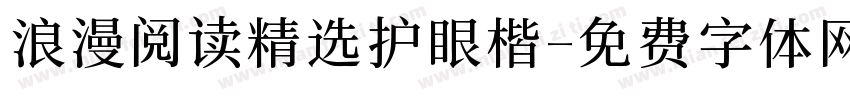 浪漫阅读精选护眼楷-免费字体网